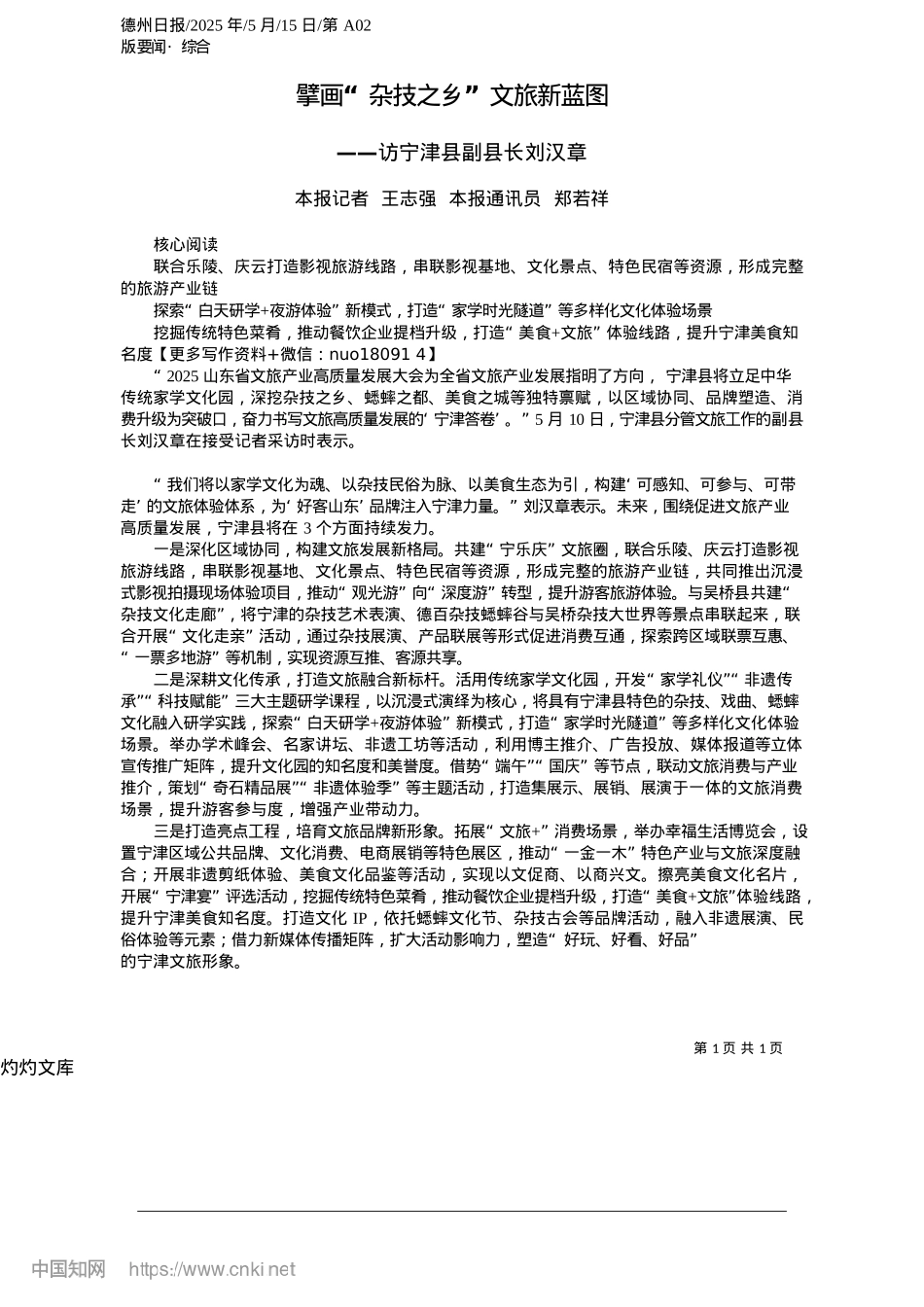 德州日报/2025 年/5 月/15 日/第 A02 版要闻· 综合

擘画“ 杂技之乡” 文旅新蓝图

——访宁津县副县长刘汉章

本报记者 王志强 本报通讯员 郑若祥

核心阅读

联合乐陵、庆云打造影视旅游线路，串联影视基地、文化景点、特色民宿等资源，形成完整的旅游产业链

探索“ 白天研学+夜游体验” 新模式，打造“ 家学时光隧道” 等多样化文化体验场景

挖掘传统特色菜肴，推动餐饮企业提档升级，打造“ 美食+文旅” 体验线路，提升宁津美食知名度【更多写作资料+微信：nuo18091 4】

“ 2025 山东省文旅产业高质量发展大会为全省文旅产业发展指明了方向， 宁津县将立足中华传统家学文化园，深挖杂技之乡、蟋蟀之都、美食之城等独特禀赋，以区域协同、品牌塑造、消费升级为突破口，奋力书写文旅高质量发展的‘ 宁津答卷’ 。” 5 月 10 日，宁津县分管文旅工作的副县长刘汉章在接受记者采访时表示。

“ 我们将以家学文化为魂、以杂技民俗为脉、以美食生态为引，构建‘ 可感知、可参与、可带走’ 的文旅体验体系，为‘ 好客山东’ 品牌注入宁津力量。” 刘汉章表示。未来，围绕促进文旅产业高质量发展，宁津县将在 3 个方面持续发力。

一是深化区域协同，构建文旅发展新格局。共建“ 宁乐庆” 文旅圈，联合乐陵、庆云打造影视旅游线路，串联影视基地、文化景点、特色民宿等资源，形成完整的旅游产业链，共同推出沉浸式影视拍摄现场体验项目，推动“ 观光游” 向“ 深度游” 转型，提升游客旅游体验。与吴桥县共建“ 杂技文化走廊”，将宁津的杂技艺术表演、德百杂技蟋蟀谷与吴桥杂技大世界等景点串联起来，联合开展“ 文化走亲” 活动，通过杂技展演、产品联展等形式促进消费互通，探索跨区域联票互惠、“ 一票多地游” 等机制，实现资源互推、客源共享。

二是深耕文化传承，打造文旅融合新标杆。活用传统家学文化园，开发“ 家学礼仪”“ 非遗传承”“ 科技赋能” 三大主题研学课程，以沉浸式演绎为核心，将具有宁津县特色的杂技、戏曲、蟋蟀文化融入研学实践，探索“ 白天研学+夜游体验” 新模式，打造“ 家学时光隧道” 等多样化文化体验场景。举办学术峰会、名家讲坛、非遗工坊等活动，利用博主推介、广告投放、媒体报道等立体宣传推广矩阵，提升文化园的知名度和美誉度。借势“ 端午”“ 国庆” 等节点，联动文旅消费与产业推介，策划“ 奇石精品展”“ 非遗体验季” 等主题活动，打造集展示、展销、展演于一体的文旅消费场景，提升游客参与度，增强产业带动力。

三是打造亮点工程，培育文旅品牌新形象。拓展“ 文旅+” 消费场景，举办幸福生活博览会，设置宁津区域公共品牌、文化消费、电商展销等特色展区，推动“ 一金一木” 特色产业与文旅深度融合；开展非遗剪纸体验、美食文化品鉴等活动，实现以文促商、以商兴文。擦亮美食文化名片，开展“ 宁津宴” 评选活动，挖掘传统特色菜肴，推动餐饮企业提档升级，打造“ 美食+文旅”体验线路，提升宁津美食知名度。打造文化 IP，依托蟋蟀文化节、杂技古会等品牌活动，融入非遗展演、民俗体验等元素；借力新媒体传播矩阵，扩大活动影响力，塑造“ 好玩、好看、好品” 的宁津文旅形象。

第 1 页 共 1 页

灼灼文库

中国知网 https://www.cnki.net